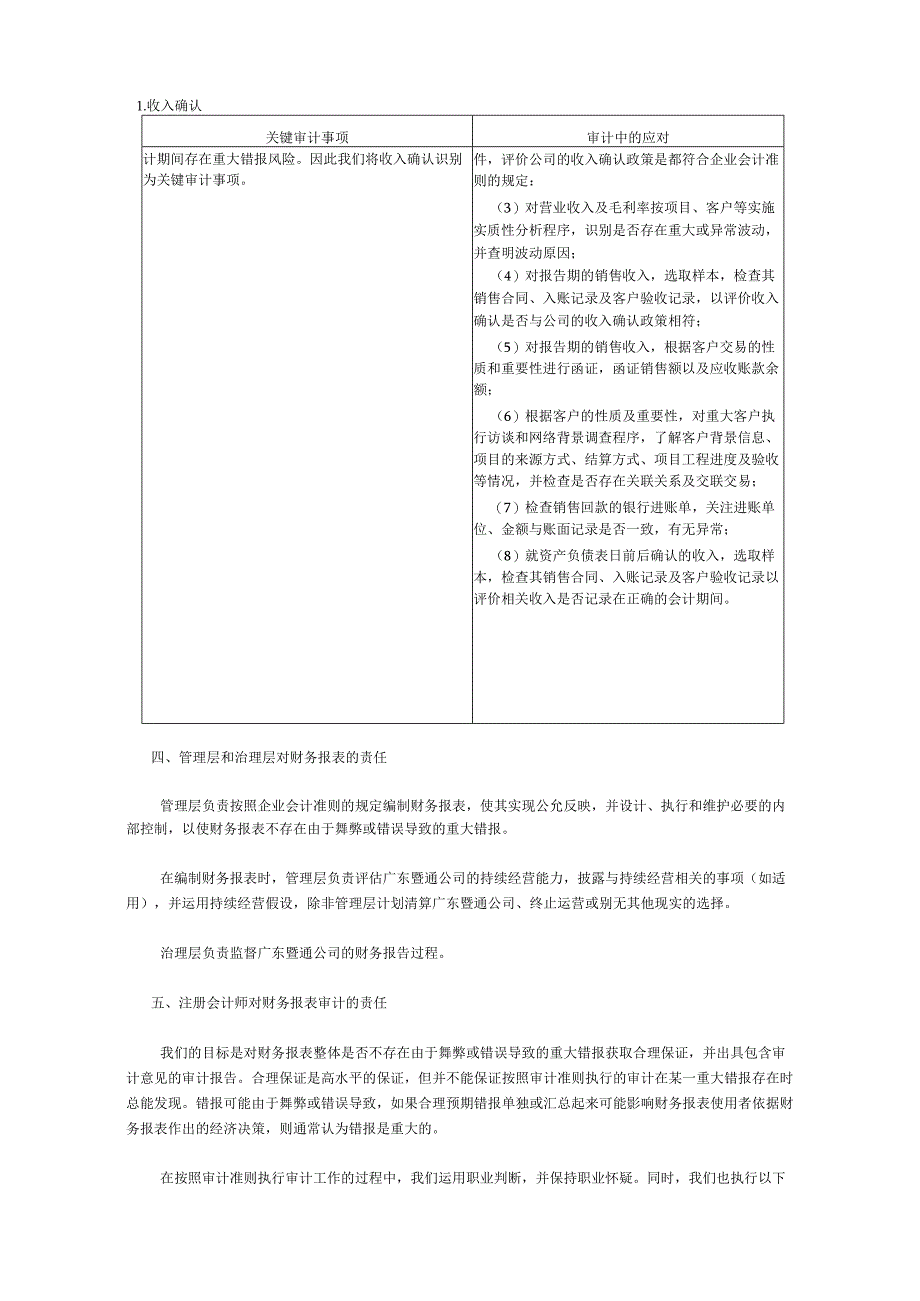 1.收入确认

| 关键审计事项 | 审计中的应对 |
|---|---|
| 计期间存在重大错报风险。因此我们将收入确认识别为关键审计事项。 | 件，评价公司的收入确认政策是都符合企业会计准则的规定；<br>（3）对营业收入及毛利率按项目、客户等实施实质性分析程序，识别是否存在重大或异常波动，并查明波动原因；<br>（4）对报告期的销售收入，选取样本，检查其销售合同、入账记录及客户验收记录，以评价收入确认是否与公司的收入确认政策相符；<br>（5）对报告期的销售收入，根据客户交易的性质和重要性进行函证，函证销售额以及应收账款余额；<br>（6）根据客户的性质及重要性，对重大客户执行访谈和网络背景调查程序，了解客户背景信息、项目的来源方式、结算方式、项目工程进度及验收等情况，并检查是否存在关联关系及交联交易；<br>（7）检查销售回款的银行进账单，关注进账单位、金额与账面记录是否一致，有无异常；<br>（8）就资产负债表日前后确认的收入，选取样本，检查其销售合同、入账记录及客户验收记录以评价相关收入是否记录在正确的会计期间。 |

四、管理层和治理层对财务报表的责任

管理层负责按照企业会计准则的规定编制财务报表，使其实现公允反映，并设计、执行和维护必要的内部控制，以使财务报表不存在由于舞弊或错误导致的重大错报。

在编制财务报表时，管理层负责评估广东暨通公司的持续经营能力，披露与持续经营相关的事项（如适用），并运用持续经营假设，除非管理层计划清算广东暨通公司、终止运营或别无其他现实的选择。

治理层负责监督广东暨通公司的财务报告过程。

五、注册会计师对财务报表审计的责任

我们的目标是对财务报表整体是否不存在由于舞弊或错误导致的重大错报获取合理保证，并出具包含审计意见的审计报告。合理保证是高水平的保证，但并不能保证按照审计准则执行的审计在某一重大错报存在时总能发现。错报可能由于舞弊或错误导致，如果合理预期错报单独或汇总起来可能影响财务报表使用者依据财务报表作出的经济决策，则通常认为错报是重大的。

在按照审计准则执行审计工作的过程中，我们运用职业判断，并保持职业怀疑。同时，我们也执行以下